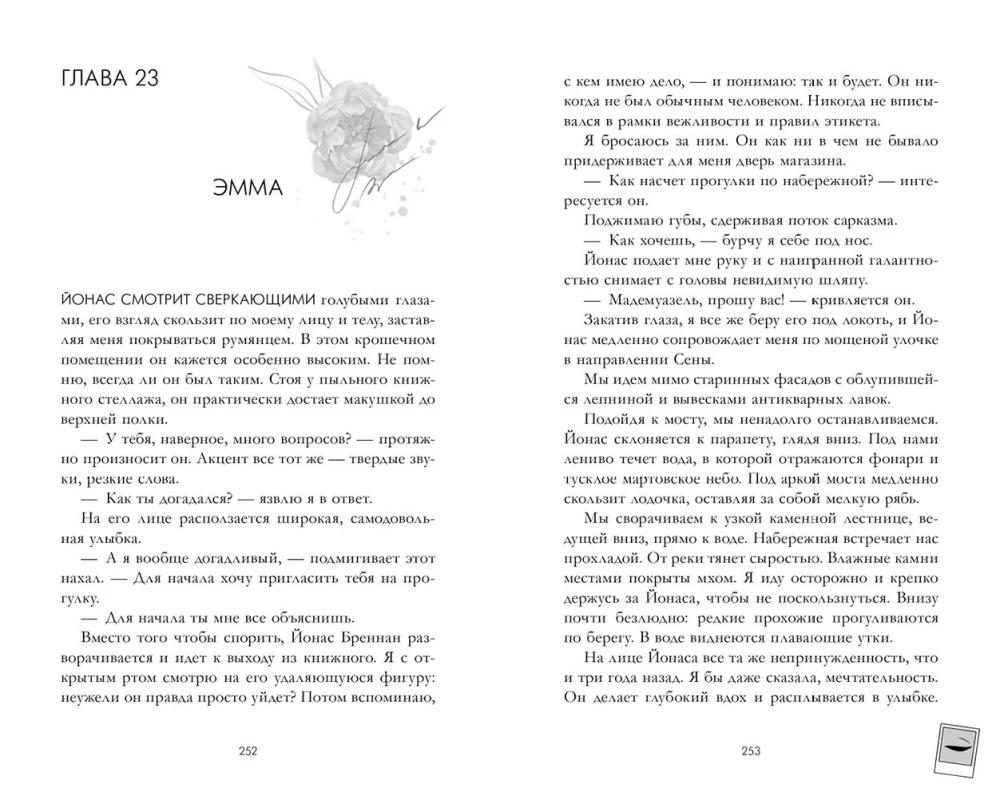 ГЛАВА 23

ЭММА

ЙОНАС СМОТРИТ СВЕРКАЮЩИМИ голубыми глазами, его взгляд скользит по моему лицу и телу, заставляя меня покрываться румянцем. В этом крошечном помещении он кажется особенно высоким. Не помню, всегда ли он был таким. Стоя у пыльного книжного стеллажа, он практически достает макушкой до верхней полки.

— У тебя, наверное, много вопросов? — протяжно произносит он. Акцент все тот же — твердые звуки, резкие слова.

— Как ты догадался? — язвлю я в ответ.

На его лице расползается широкая, самодовольная улыбка.

— А я вообще догадливый, — подмигивает этот нахал. — Для начала хочу пригласить тебя на прогулку.

— Для начала ты мне все объяснишь.

Вместо того чтобы спорить, Йонас Бреннан разворачивается и идет к выходу из книжного. Я с открытым ртом смотрю на его удаляющуюся фигуру: неужели он правда просто уйдет? Потом вспоминаю,

252

с кем имею дело, — и понимаю: так и будет. Он никогда не был обычным человеком. Никогда не вписывался в рамки вежливости и правил этикета.

Я бросаюсь за ним. Он как ни в чем не бывало придерживает для меня дверь магазина.

— Как насчет прогулки по набережной? — интересуется он.

Поджимаю губы, сдерживая поток сарказма.

— Как хочешь, — бурчу я себе под нос.

Йонас подает мне руку и с наигранной галантностью снимает с головы невидимую шляпу.

— Мадемуазель, прошу вас! — кривляется он.

Закатив глаза, я все же беру его под локоть, и Йонас медленно сопровождает меня по мощеной улочке в направлении Сены.

Мы идем мимо старинных фасадов с облупившейся лепниной и вывесками антикварных лавок.

Подойдя к мосту, мы ненадолго останавливаемся. Йонас склоняется к парапету, глядя вниз. Под нами лениво течет вода, в которой отражаются фонари и тусклое мартовское небо. Под аркой моста медленно скользит лодочка, оставляя за собой мелкую рябь.

Мы сворачиваем к узкой каменной лестнице, ведущей вниз, прямо к воде. Набережная встречает нас прохладой. От реки тянет сыростью. Влажные камни местами покрыты мхом. Я иду осторожно и крепко держусь за Йонаса, чтобы не поскользнуться. Внизу почти безлюдно: редкие прохожие прогуливаются по берегу. В воде виднеются плавающие утки.

На лице Йонаса все та же непринужденность, что и три года назад. Я бы даже сказала, мечтательность. Он делает глубокий вдох и расплывается в улыбке.

253